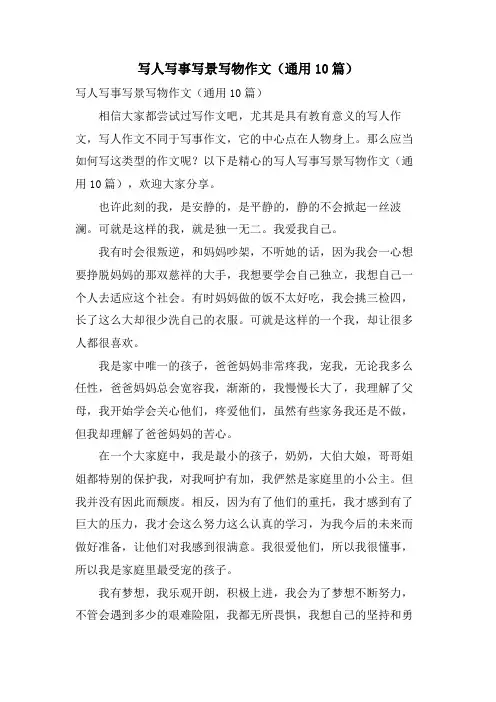 写人写事写景写物作文（通用10篇）

写人写事写景写物作文（通用10篇）

相信大家都尝试过写作文吧，尤其是具有教育意义的写人作文，写人作文不同于写事作文，它的中心点在人物身上。那么应当如何写这类型的作文呢？以下是精心的写人写事写景写物作文（通用10篇），欢迎大家分享。

也许此刻的我，是安静的，是平静的，静的不会掀起一丝波澜。可就是这样的我，就是独一无二。我爱我自己。

我有时会很叛逆，和妈妈吵架，不听她的话，因为我会一心想要挣脱妈妈的那双慈祥的大手，我想要学会自己独立，我想自己一个人去适应这个社会。有时妈妈做的饭不太好吃，我会挑三检四，长了这么大却很少洗自己的衣服。可就是这样的一个我，却让很多人都很喜欢。

我是家中唯一的孩子，爸爸妈妈非常疼我，宠我，无论我多么任性，爸爸妈妈总会宽容我，渐渐的，我慢慢长大了，我理解了父母，我开始学会关心他们，疼爱他们，虽然有些家务我还是不做，但我却理解了爸爸妈妈的苦心。

在一个大家庭中，我是最小的孩子，奶奶，大伯大娘，哥哥姐姐都特别的保护我，对我呵护有加，我俨然是家庭里的小公主。但我并没有因此而颓废。相反，因为有了他们的重托，我才感到有了巨大的压力，我才会这么努力这么认真的学习，为我今后的未来而做好准备，让他们对我感到很满意。我很爱他们，所以我很懂事，所以我是家庭里最受宠的孩子。

我有梦想，我乐观开朗，积极上进，我会为了梦想不断努力，不管会遇到多少的艰难险阻，我都无所畏惧，我想自己的坚持和勇